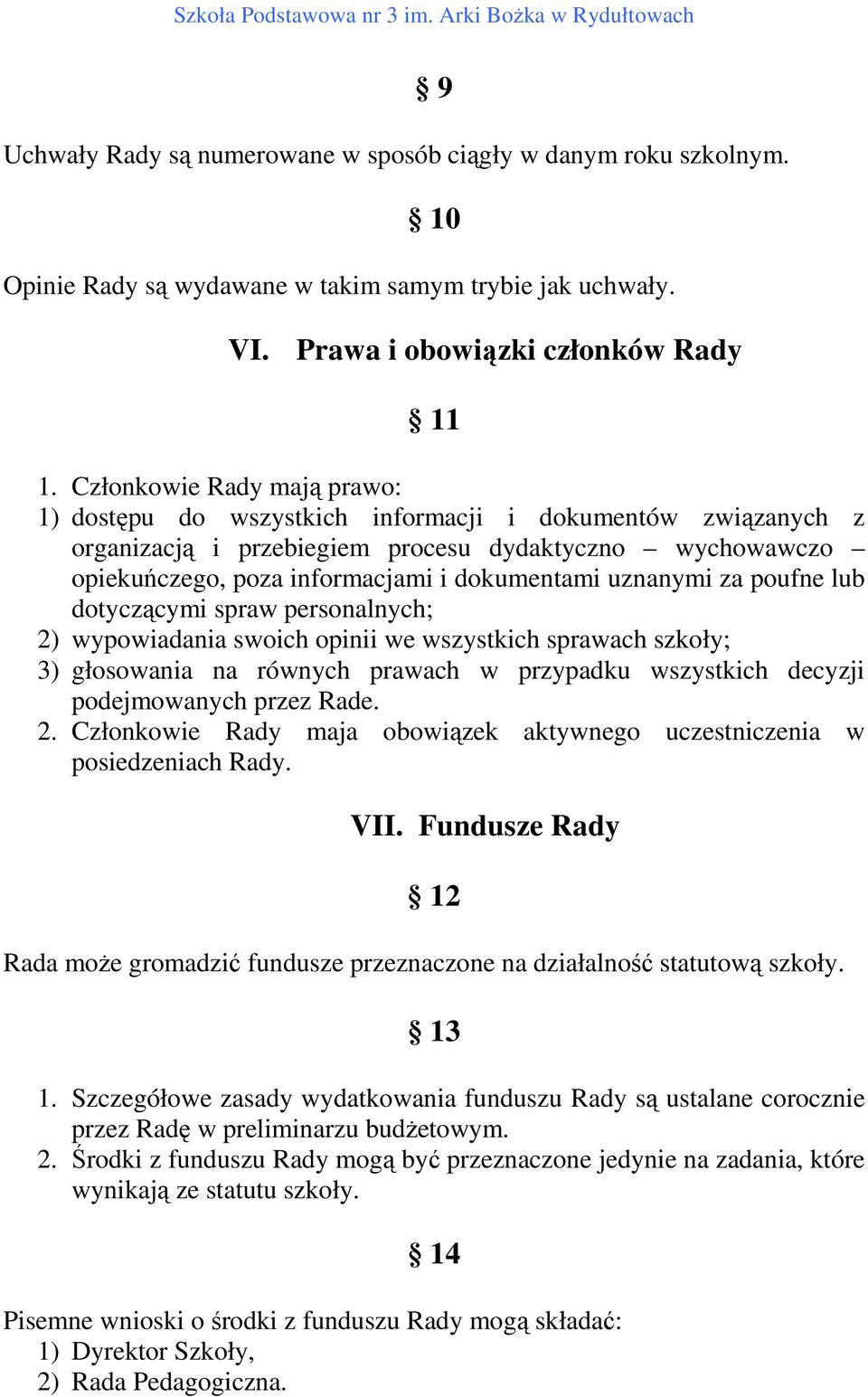 Szkoła Podstawowa nr 3 im. Arki Bożka w Rydułtowach

§ 9

Uchwały Rady są numerowane w sposób ciągły w danym roku szkolnym.

§ 10

Opinie Rady są wydawane w takim samym trybie jak uchwały.

VI. Prawa i obowiązki członków Rady

§ 11

1. Członkowie Rady mają prawo:
1) dostępu do wszystkich informacji i dokumentów związanych z organizacją i przebiegiem procesu dydaktyczno – wychowawczo – opiekuńczego, poza informacjami i dokumentami uznanymi za poufne lub dotyczącymi spraw personalnych;
2) wypowiadania swoich opinii we wszystkich sprawach szkoły;
3) głosowania na równych prawach w przypadku wszystkich decyzji podejmowanych przez Rade.
2. Członkowie Rady maja obowiązek aktywnego uczestniczenia w posiedzeniach Rady.

VII. Fundusze Rady

§ 12

Rada może gromadzić fundusze przeznaczone na działalność statutową szkoły.

§ 13

1. Szczegółowe zasady wydatkowania funduszu Rady są ustalane corocznie przez Radę w preliminarzu budżetowym.
2. Środki z funduszu Rady mogą być przeznaczone jedynie na zadania, które wynikają ze statutu szkoły.

§ 14

Pisemne wnioski o środki z funduszu Rady mogą składać:
1) Dyrektor Szkoły,
2) Rada Pedagogiczna.